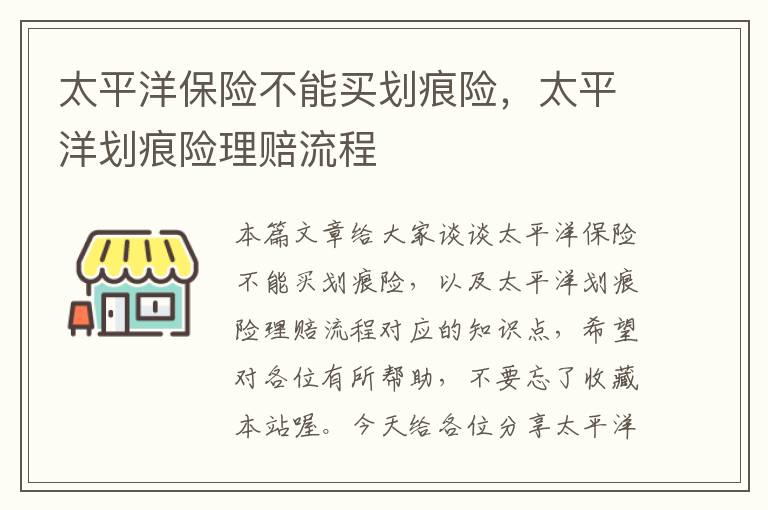 太平洋保险不能买划痕险，太平洋划痕险理赔流程

本篇文章给大家谈谈太平洋保险不能买划痕险，以及太平洋划痕险理赔流程对应的知识点，希望对各位有所帮助，不要忘了收藏本站喔。今天给各位分享太平洋